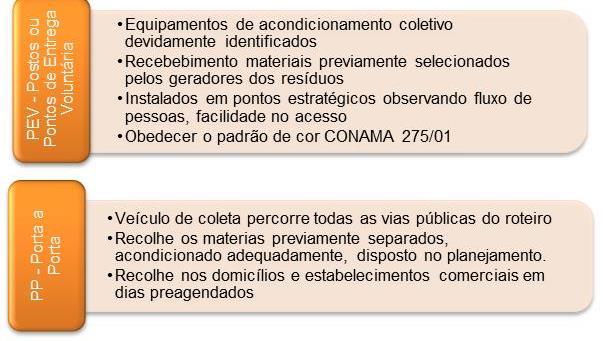 PEV - Postos ou Pontos de Entrega Voluntária

• Equipamentos de acondicionamento coletivo devidamente identificados
• Recebebimento materiais previamente selecionados pelos geradores dos resíduos
• Instalados em pontos estratégicos observando fluxo de pessoas, facilidade no acesso
• Obedecer o padrão de cor CONAMA 275/01

PP - Porta a Porta

• Veículo de coleta percorre todas as vias públicas do roteiro
• Recolhe os materias previamente separados, acondicionado adequadamente, disposto no planejamento.
• Recolhe nos domicílios e estabelecimentos comerciais em dias preagendados